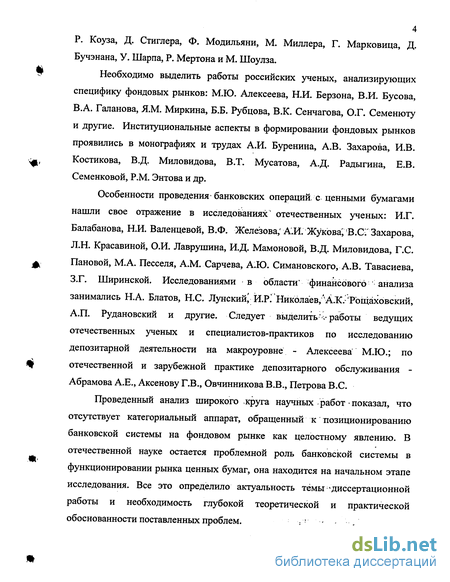 4

Р. Коуза, Д. Стиглера, Ф. Модильяни, М. Миллера, Г. Марковица, Д. Бучэнана, У. Шарпа, Р. Мертона и М. Шоулза.

Необходимо выделить работы российских ученых, анализирующих специфику фондовых рынков: М.Ю. Алексеева, Н.И. Берзона, В.И. Бусова, В.А. Галанова, Я.М. Миркина, Б.Б. Рубцова, В.К. Сенчагова, О.Г. Семенюту и другие. Институциональные аспекты в формировании фондовых рынков проявились в монографиях и трудах А.И. Буренина, А.В. Захарова, И.В. Костикова, В.Д. Миловидова, В.Т. Мусатова, А.Д. Радыгина, Е.В. Семенковой, Р.М. Энтова и др.

Особенности проведения банковских операций с ценными бумагами нашли свое отражение в исследованиях отечественных ученых: И.Г. Балабанова, Н.И. Валенцевой, В.Ф. Железова, А.И. Жукова, В.С. Захарова, Л.Н. Красавиной, О.И. Лаврушина, И.Д. Мамоновой, В.Д. Миловидова, Г.С. Пановой, М.А. Песселя, А.М. Сарчева, А.Ю. Симановского, А.В. Тавасиева, З.Г. Ширинской. Исследованиями в области финансового анализа занимались Н.А. Блатов, Н.С. Лунский, И.Р. Николаев, А.К. Рощаховский, А.П. Рудановский и другие. Следует выделить работы ведущих отечественных ученых и специалистов-практиков по исследованию депозитарной деятельности на макроуровне - Алексеева М.Ю.; по отечественной и зарубежной практике депозитарного обслуживания - Абрамова А.Е., Аксенову Г.В., Овчинникова В.В., Петрова В.С.

Проведенный анализ широкого круга научных работ показал, что отсутствует категориальный аппарат, обращенный к позиционированию банковской системы на фондовом рынке как целостному явлению. В отечественной науке остается проблемной роль банковской системы в функционировании рынка ценных бумаг, она находится на начальном этапе исследования. Все это определило актуальность темы диссертационной работы и необходимость глубокой теоретической и практической обоснованности поставленных проблем.

dsLib.net
библиотека диссертаций